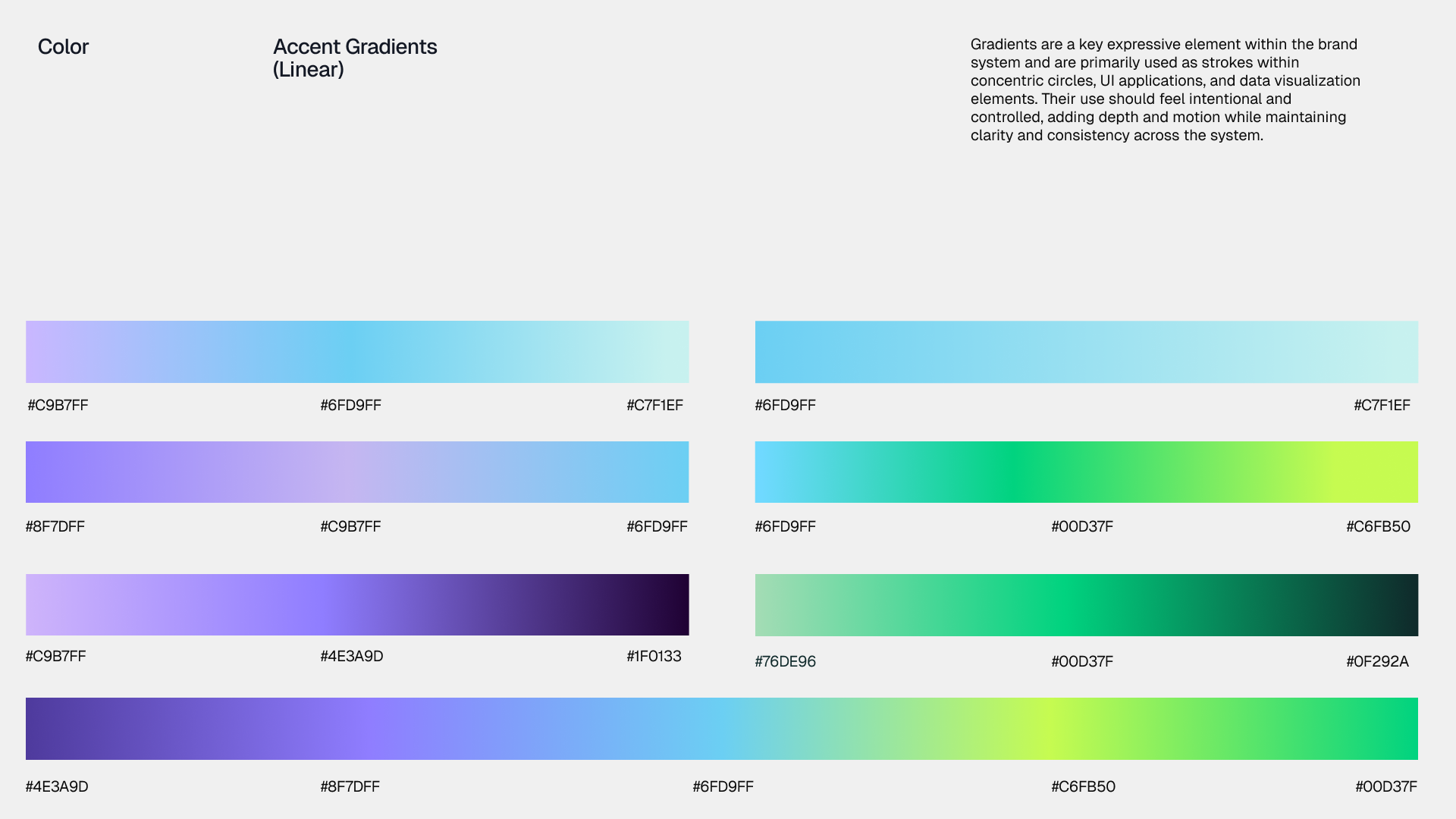 Color

Accent Gradients
(Linear)

Gradients are a key expressive element within the brand system and are primarily used as strokes within concentric circles, UI applications, and data visualization elements. Their use should feel intentional and controlled, adding depth and motion while maintaining clarity and consistency across the system.

#C9B7FF
#6FD9FF
#C7F1EF

#8F7DFF
#C9B7FF
#6FD9FF

#C9B7FF
#4E3A9D
#1F0133

#6FD9FF
#C7F1EF

#6FD9FF
#00D37F
#C6FB50

#76DE96
#00D37F
#0F292A

#4E3A9D
#8F7DFF
#6FD9FF
#C6FB50
#00D37F